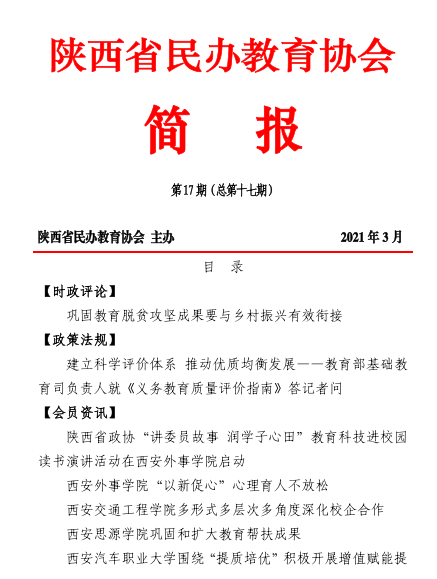 陕西省民办教育协会

简　报

第17期（总第十七期）

陕西省民办教育协会 主办　　2021年3月

目　录

【时政评论】

巩固教育脱贫攻坚成果要与乡村振兴有效衔接

【政策法规】

建立科学评价体系 推动优质均衡发展——教育部基础教育司负责人就《义务教育质量评价指南》答记者问

【会员资讯】

陕西省政协“讲委员故事 润学子心田”教育科技进校园读书演讲活动在西安外事学院启动

西安外事学院“以新促心”心理育人不放松

西安交通工程学院多形式多层次多角度深化校企合作

西安思源学院巩固和扩大教育帮扶成果

西安汽车职业大学围绕“提质培优”积极开展增值赋能提